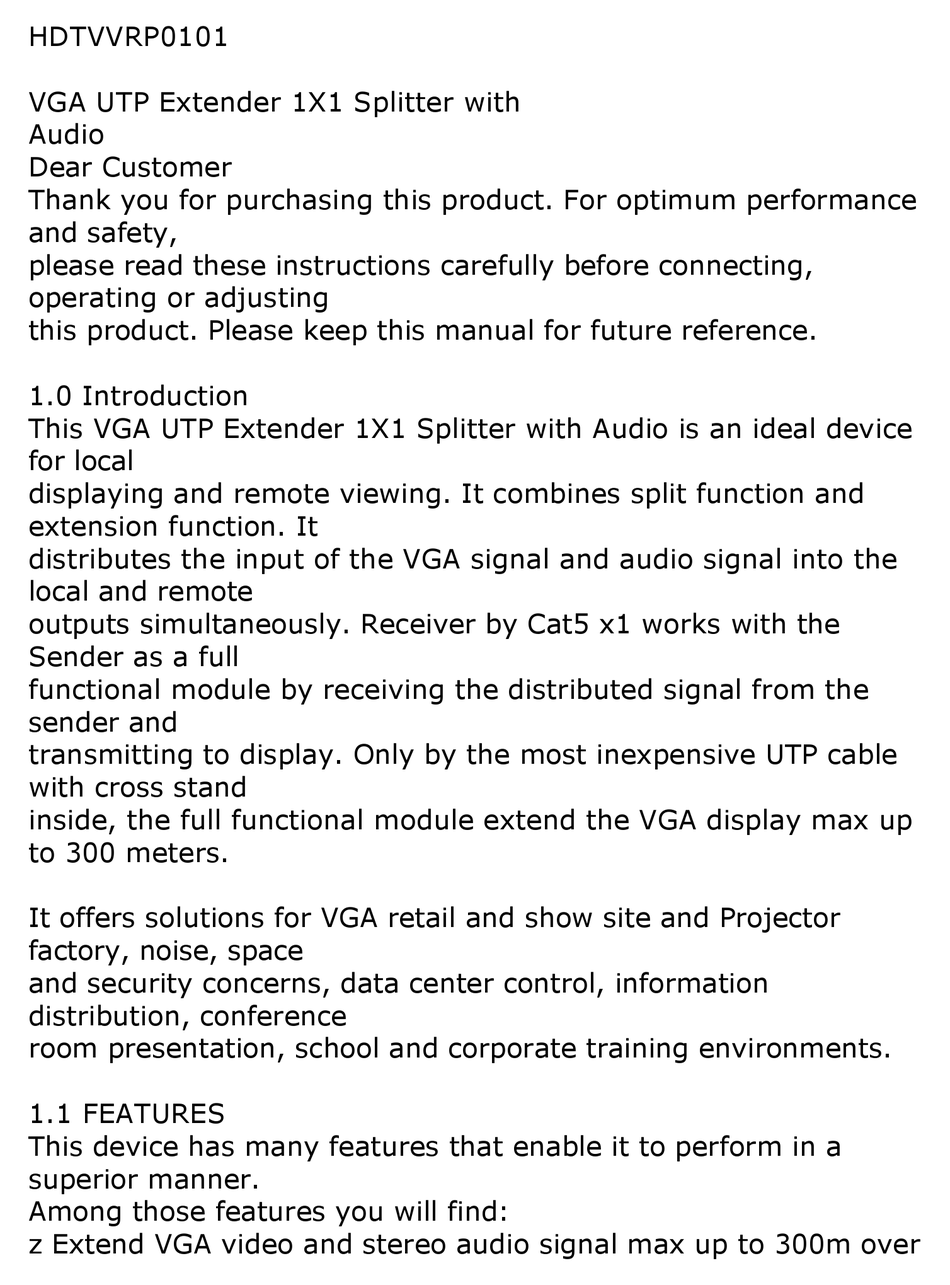 HDTVVRP0101

VGA UTP Extender 1X1 Splitter with Audio
Dear Customer
Thank you for purchasing this product. For optimum performance and safety,
please read these instructions carefully before connecting, operating or adjusting
this product. Please keep this manual for future reference.

1.0 Introduction
This VGA UTP Extender 1X1 Splitter with Audio is an ideal device for local
displaying and remote viewing. It combines split function and extension function. It
distributes the input of the VGA signal and audio signal into the local and remote
outputs simultaneously. Receiver by Cat5 x1 works with the Sender as a full
functional module by receiving the distributed signal from the sender and
transmitting to display. Only by the most inexpensive UTP cable with cross stand
inside, the full functional module extend the VGA display max up to 300 meters.

It offers solutions for VGA retail and show site and Projector factory, noise, space
and security concerns, data center control, information distribution, conference
room presentation, school and corporate training environments.

1.1 FEATURES
This device has many features that enable it to perform in a superior manner.
Among those features you will find:
z Extend VGA video and stereo audio signal max up to 300m over